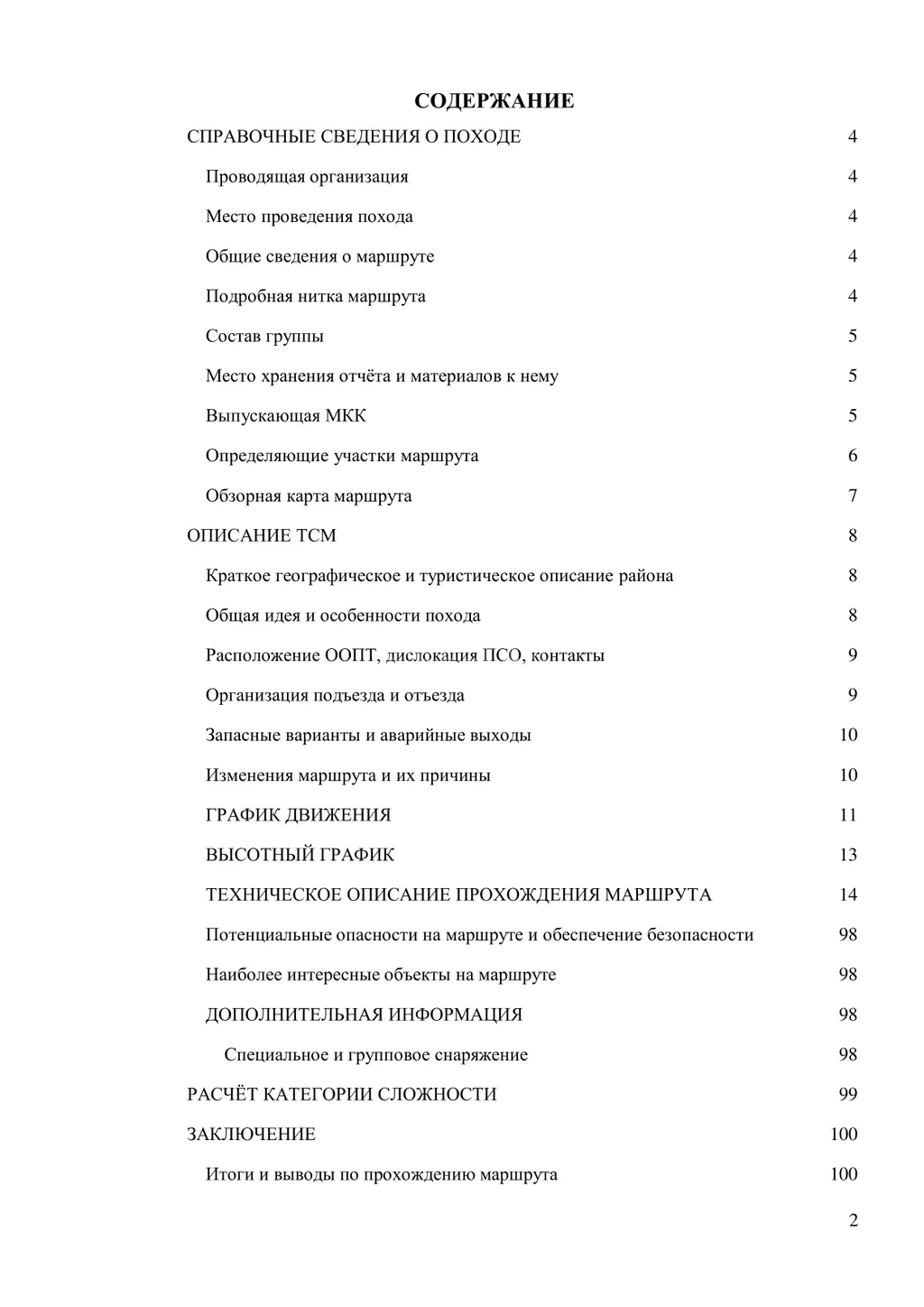 СОДЕРЖАНИЕ

СПРАВОЧНЫЕ СВЕДЕНИЯ О ПОХОДЕ 4

Проводящая организация 4

Место проведения похода 4

Общие сведения о маршруте 4

Подробная нитка маршрута 4

Состав группы 5

Место хранения отчёта и материалов к нему 5

Выпускающая МКК 5

Определяющие участки маршрута 6

Обзорная карта маршрута 7

ОПИСАНИЕ ТСМ 8

Краткое географическое и туристическое описание района 8

Общая идея и особенности похода 8

Расположение ООПТ, дислокация ПСО, контакты 9

Организация подъезда и отъезда 9

Запасные варианты и аварийные выходы 10

Изменения маршрута и их причины 10

ГРАФИК ДВИЖЕНИЯ 11

ВЫСОТНЫЙ ГРАФИК 13

ТЕХНИЧЕСКОЕ ОПИСАНИЕ ПРОХОЖДЕНИЯ МАРШРУТА 14

Потенциальные опасности на маршруте и обеспечение безопасности 98

Наиболее интересные объекты на маршруте 98

ДОПОЛНИТЕЛЬНАЯ ИНФОРМАЦИЯ 98

Специальное и групповое снаряжение 98

РАСЧЁТ КАТЕГОРИИ СЛОЖНОСТИ 99

ЗАКЛЮЧЕНИЕ 100

Итоги и выводы по прохождению маршрута 100

2